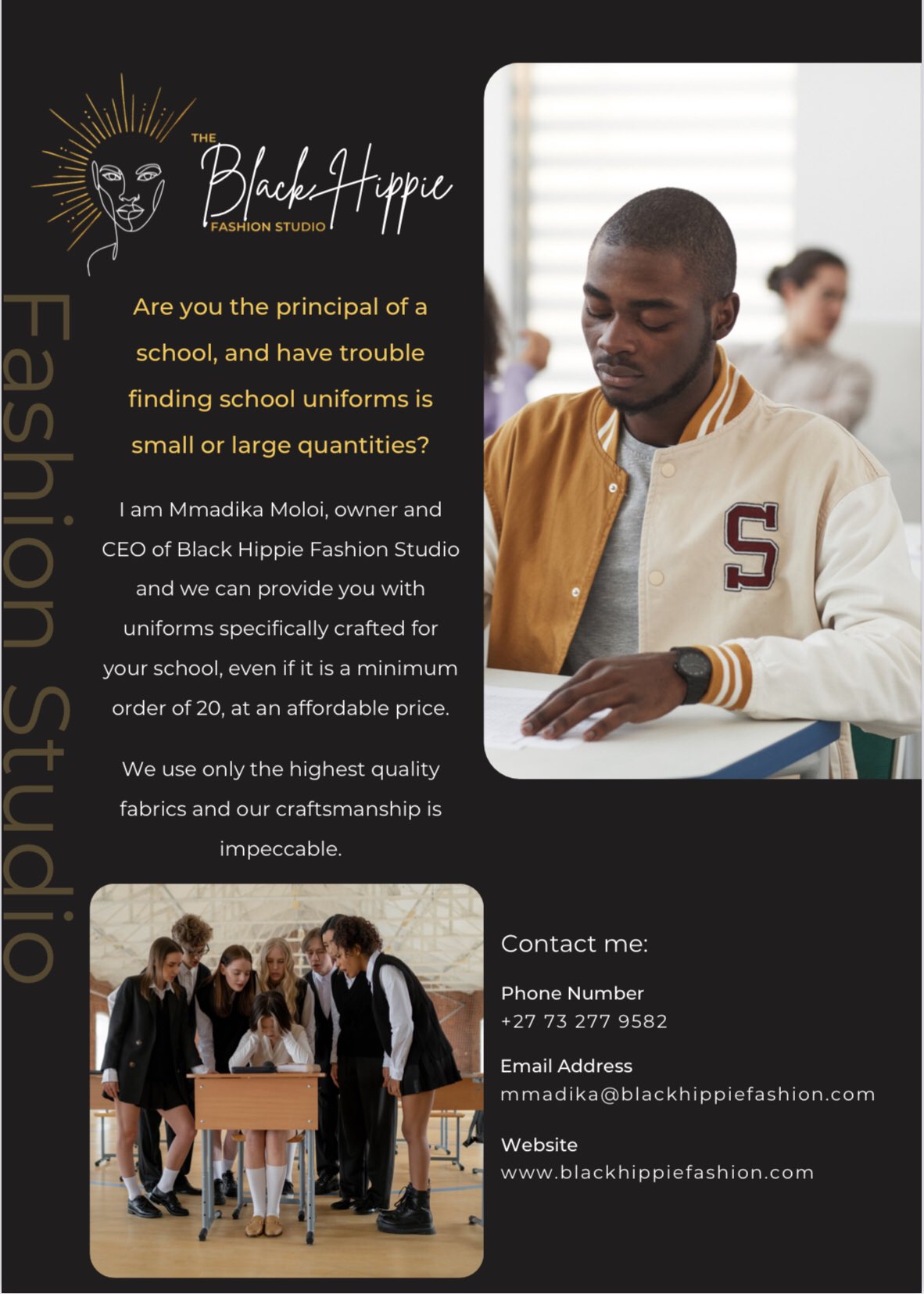 THE Black Hippie FASHION STUDIO

Fashion Studio

Are you the principal of a school, and have trouble finding school uniforms is small or large quantities?

I am Mmadika Moloi, owner and CEO of Black Hippie Fashion Studio and we can provide you with uniforms specifically crafted for your school, even if it is a minimum order of 20, at an affordable price.

We use only the highest quality fabrics and our craftsmanship is impeccable.

S

Contact me:

Phone Number
+27 73 277 9582

Email Address
mmadika@blackhippiefashion.com

Website
www.blackhippiefashion.com